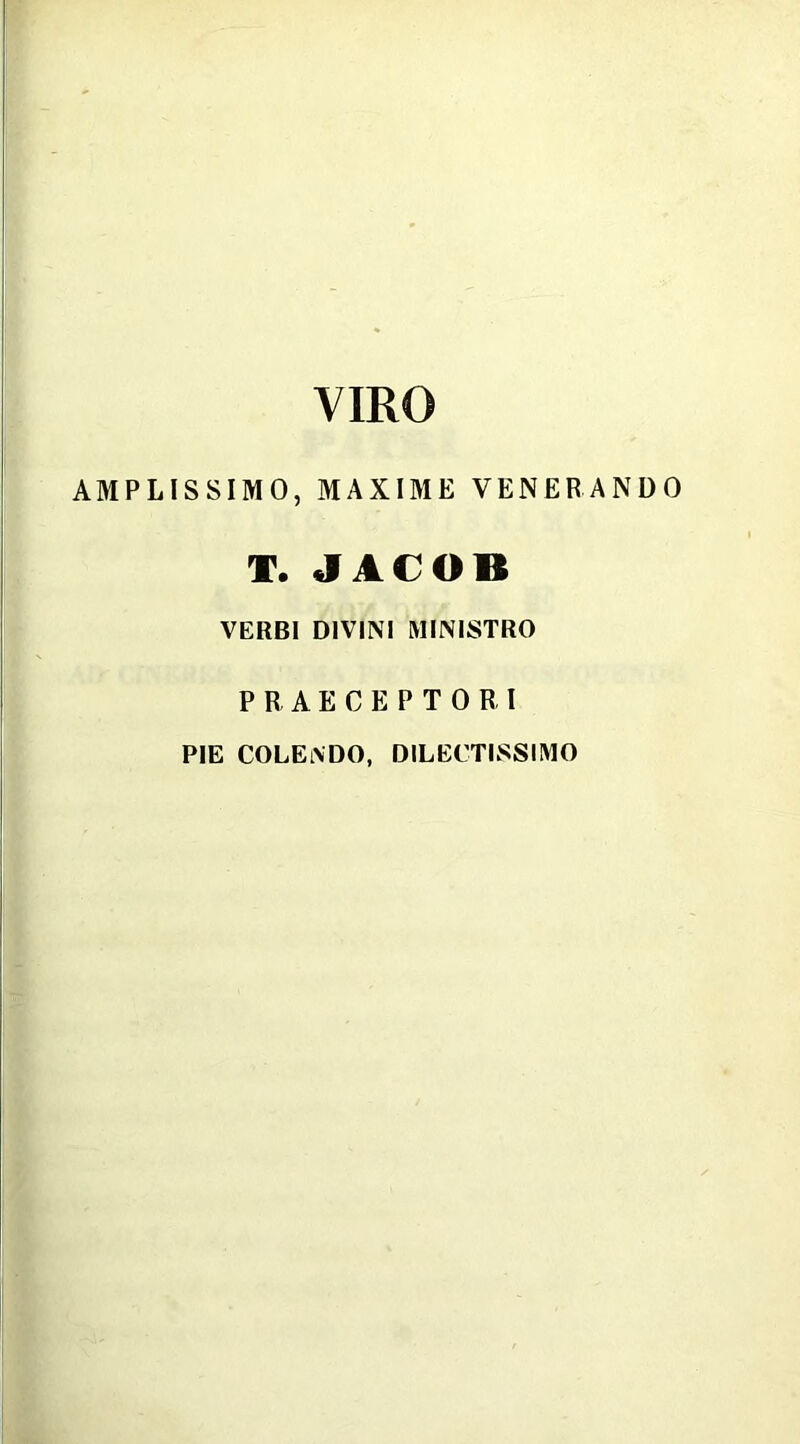 VIRO

AMPLISSIMO, MAXIME VENERANDO

T. JACOB

VERBI DIVINI MINISTRO

PRAECEPTORI

PIE COLENDO, DILECTISSIMO